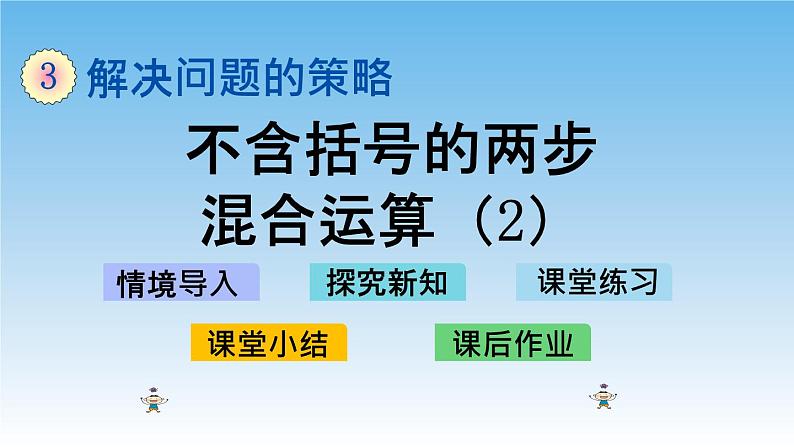 3 解决问题的策略

不含括号的两步混合运算（2）

情境导入

探究新知

课堂练习

课堂小结

课后作业